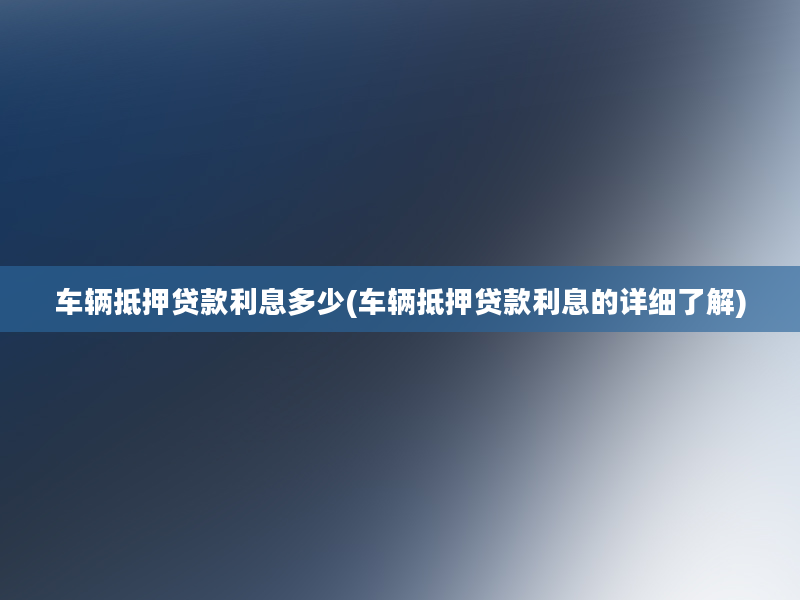 车辆抵押贷款利息多少(车辆抵押贷款利息的详细了解)